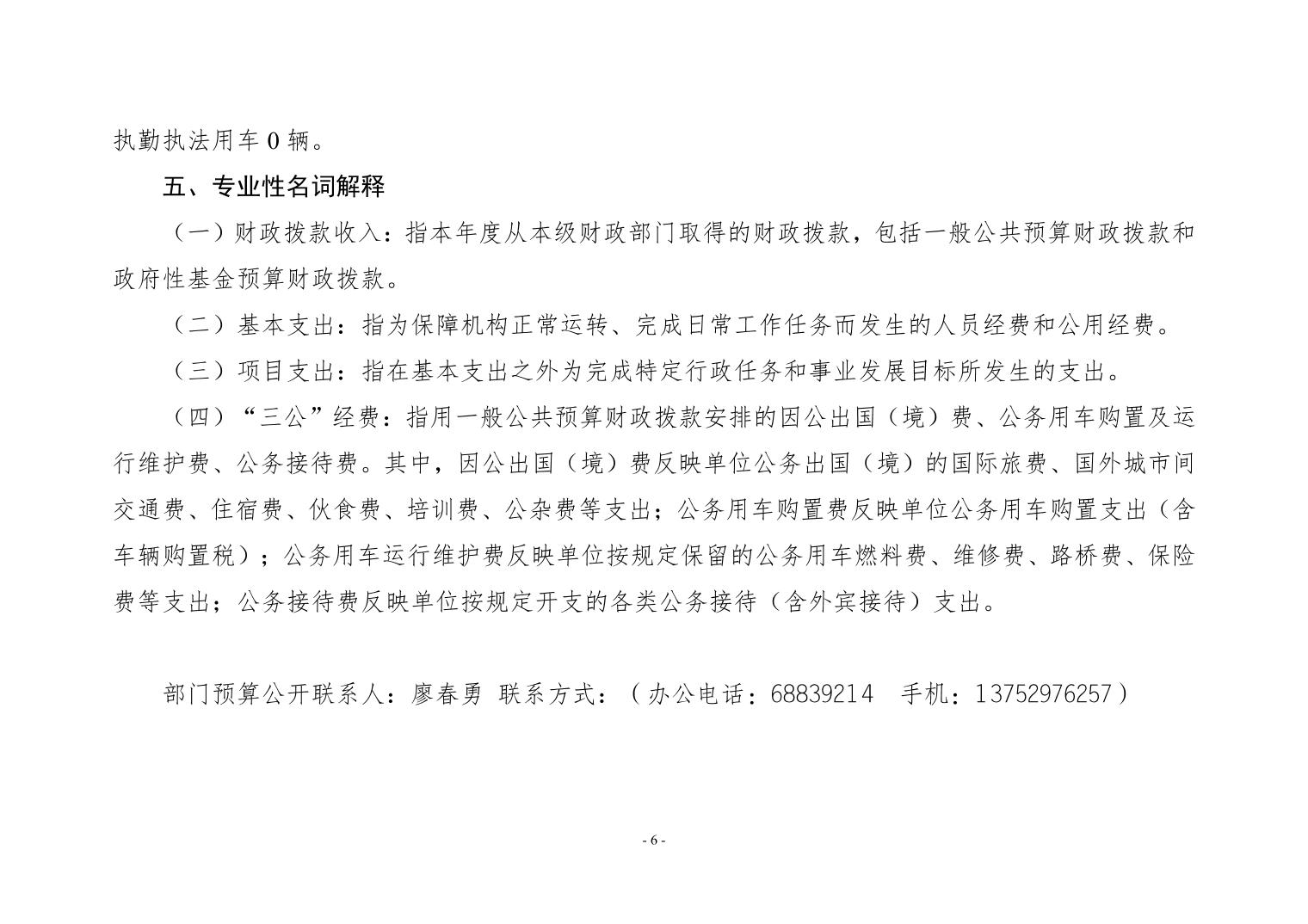 执勤执法用车 0 辆。

五、专业性名词解释

（一）财政拨款收入：指本年度从本级财政部门取得的财政拨款，包括一般公共预算财政拨款和政府性基金预算财政拨款。

（二）基本支出：指为保障机构正常运转、完成日常工作任务而发生的人员经费和公用经费。

（三）项目支出：指在基本支出之外为完成特定行政任务和事业发展目标所发生的支出。

（四）“三公”经费：指用一般公共预算财政拨款安排的因公出国（境）费、公务用车购置及运行维护费、公务接待费。其中，因公出国（境）费反映单位公务出国（境）的国际旅费、国外城市间交通费、住宿费、伙食费、培训费、公杂费等支出；公务用车购置费反映单位公务用车购置支出（含车辆购置税）；公务用车运行维护费反映单位按规定保留的公务用车燃料费、维修费、路桥费、保险费等支出；公务接待费反映单位按规定开支的各类公务接待（含外宾接待）支出。

部门预算公开联系人：廖春勇 联系方式：（办公电话：68839214 手机：13752976257）

- 6 -